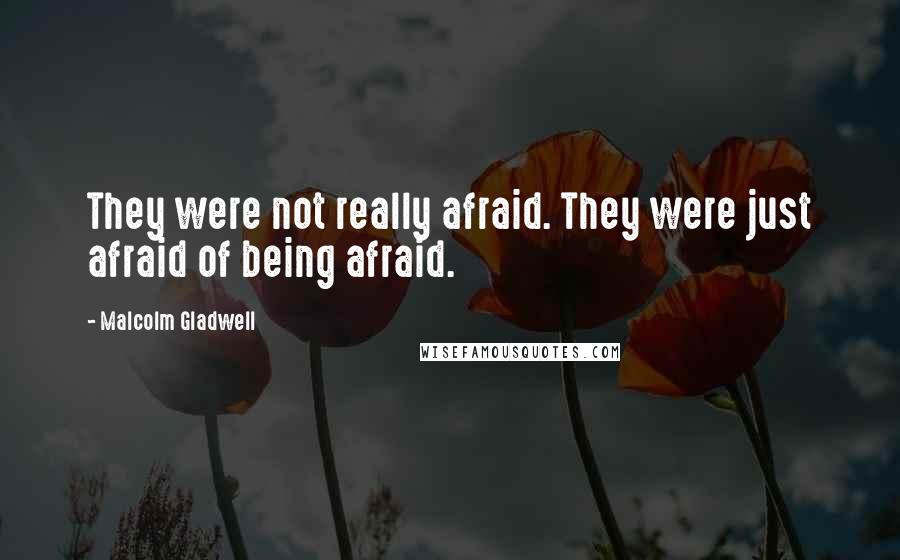 They were not really afraid. They were just afraid of being afraid.

- Malcolm Gladwell

WISEFAMOUSQUOTES.COM